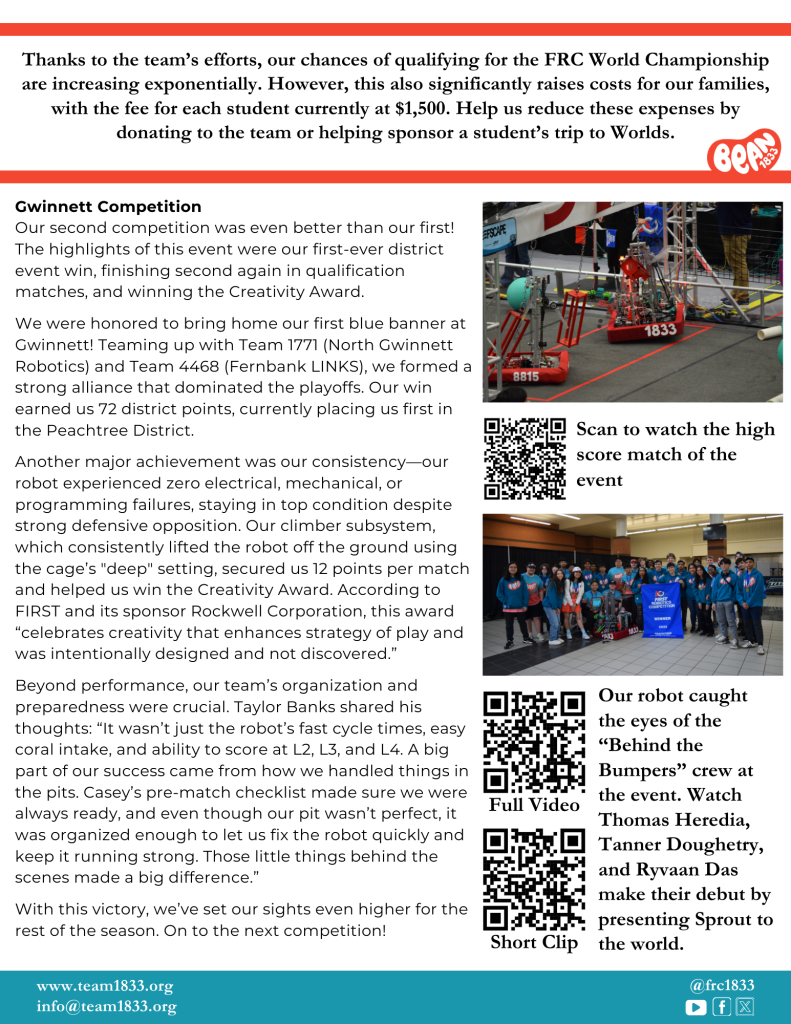 Thanks to the team's efforts, our chances of qualifying for the FRC World Championship are increasing exponentially. However, this also significantly raises costs for our families, with the fee for each student currently at $1,500. Help us reduce these expenses by donating to the team or helping sponsor a student's trip to Worlds.

BEAN 1833

Gwinnett Competition
Our second competition was even better than our first! The highlights of this event were our first-ever district event win, finishing second again in qualification matches, and winning the Creativity Award.

We were honored to bring home our first blue banner at Gwinnett! Teaming up with Team 1771 (North Gwinnett Robotics) and Team 4468 (Fernbank LINKS), we formed a strong alliance that dominated the playoffs. Our win earned us 72 district points, currently placing us first in the Peachtree District.

Another major achievement was our consistency—our robot experienced zero electrical, mechanical, or programming failures, staying in top condition despite strong defensive opposition. Our climber subsystem, which consistently lifted the robot off the ground using the cage's "deep" setting, secured us 12 points per match and helped us win the Creativity Award. According to FIRST and its sponsor Rockwell Corporation, this award "celebrates creativity that enhances strategy of play and was intentionally designed and not discovered."

Beyond performance, our team's organization and preparedness were crucial. Taylor Banks shared his thoughts: "It wasn't just the robot's fast cycle times, easy coral intake, and ability to score at L2, L3, and L4. A big part of our success came from how we handled things in the pits. Casey's pre-match checklist made sure we were always ready, and even though our pit wasn't perfect, it was organized enough to let us fix the robot quickly and keep it running strong. Those little things behind the scenes made a big difference."

With this victory, we've set our sights even higher for the rest of the season. On to the next competition!

1833

8815

Scan to watch the high score match of the event

Full Video

Short Clip

Our robot caught the eyes of the "Behind the Bumpers" crew at the event. Watch Thomas Heredia, Tanner Doughetry, and Ryvaan Das make their debut by presenting Sprout to the world.

www.team1833.org
info@team1833.org

@frc1833